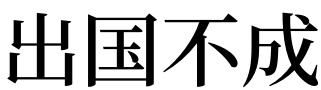 出国不成